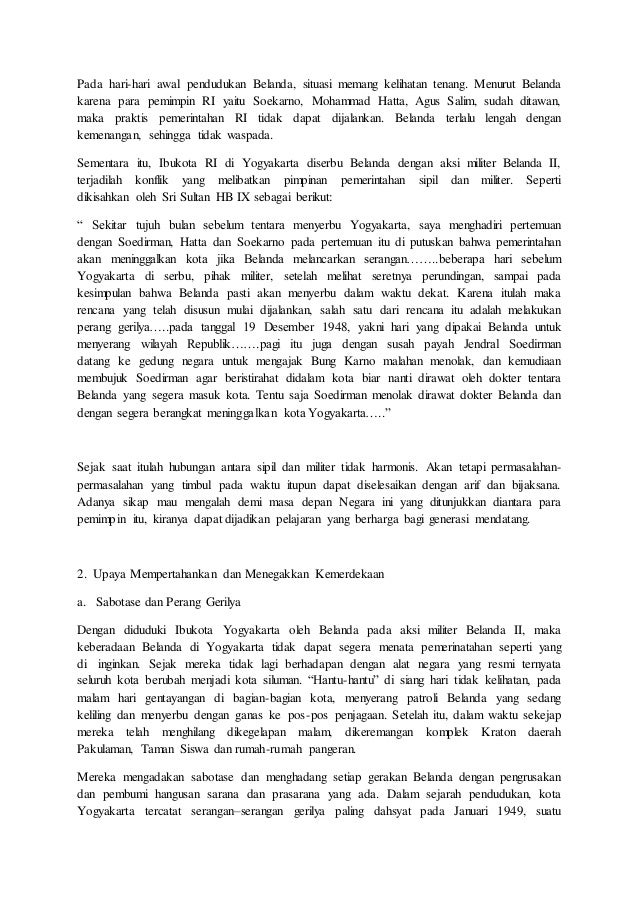 Pada hari-hari awal pendudukan Belanda, situasi memang kelihatan tenang. Menurut Belanda karena para pemimpin RI yaitu Soekarno, Mohammad Hatta, Agus Salim, sudah ditawan, maka praktis pemerintahan RI tidak dapat dijalankan. Belanda terlalu lengah dengan kemenangan, sehingga tidak waspada.

Sementara itu, Ibukota RI di Yogyakarta diserbu Belanda dengan aksi militer Belanda II, terjadilah konflik yang melibatkan pimpinan pemerintahan sipil dan militer. Seperti dikisahkan oleh Sri Sultan HB IX sebagai berikut:

“ Sekitar tujuh bulan sebelum tentara menyerbu Yogyakarta, saya menghadiri pertemuan dengan Soedirman, Hatta dan Soekarno pada pertemuan itu di putuskan bahwa pemerintahan akan meninggalkan kota jika Belanda melancarkan serangan……..beberapa hari sebelum Yogyakarta di serbu, pihak militer, setelah melihat seretnya perundingan, sampai pada kesimpulan bahwa Belanda pasti akan menyerbu dalam waktu dekat. Karena itulah maka rencana yang telah disusun mulai dijalankan, salah satu dari rencana itu adalah melakukan perang gerilya…..pada tanggal 19 Desember 1948, yakni hari yang dipakai Belanda untuk menyerang wilayah Republik…….pagi itu juga dengan susah payah Jendral Soedirman datang ke gedung negara untuk mengajak Bung Karno malahan menolak, dan kemudiaan membujuk Soedirman agar beristirahat didalam kota biar nanti dirawat oleh dokter tentara Belanda yang segera masuk kota. Tentu saja Soedirman menolak dirawat dokter Belanda dan dengan segera berangkat meninggalkan kota Yogyakarta…..”

Sejak saat itulah hubungan antara sipil dan militer tidak harmonis. Akan tetapi permasalahan-permasalahan yang timbul pada waktu itupun dapat diselesaikan dengan arif dan bijaksana. Adanya sikap mau mengalah demi masa depan Negara ini yang ditunjukkan diantara para pemimpin itu, kiranya dapat dijadikan pelajaran yang berharga bagi generasi mendatang.

2. Upaya Mempertahankan dan Menegakkan Kemerdekaan

a. Sabotase dan Perang Gerilya

Dengan diduduki Ibukota Yogyakarta oleh Belanda pada aksi militer Belanda II, maka keberadaan Belanda di Yogyakarta tidak dapat segera menata pemerintahan seperti yang di inginkan. Sejak mereka tidak lagi berhadapan dengan alat negara yang resmi ternyata seluruh kota berubah menjadi kota siluman. “Hantu-hantu” di siang hari tidak kelihatan, pada malam hari gentayangan di bagian-bagian kota, menyerang patroli Belanda yang sedang keliling dan menyerbu dengan ganas ke pos-pos penjagaan. Setelah itu, dalam waktu sekejap mereka telah menghilang dikegelapan malam, dikeremangan komplek Kraton daerah Pakulaman, Taman Siswa dan rumah-rumah pangeran.

Mereka mengadakan sabotase dan menghadang setiap gerakan Belanda dengan pengrusakan dan pembumi hangusan sarana dan prasarana yang ada. Dalam sejarah pendudukan, kota Yogyakarta tercatat serangan–serangan gerilya paling dahsyat pada Januari 1949, suatu